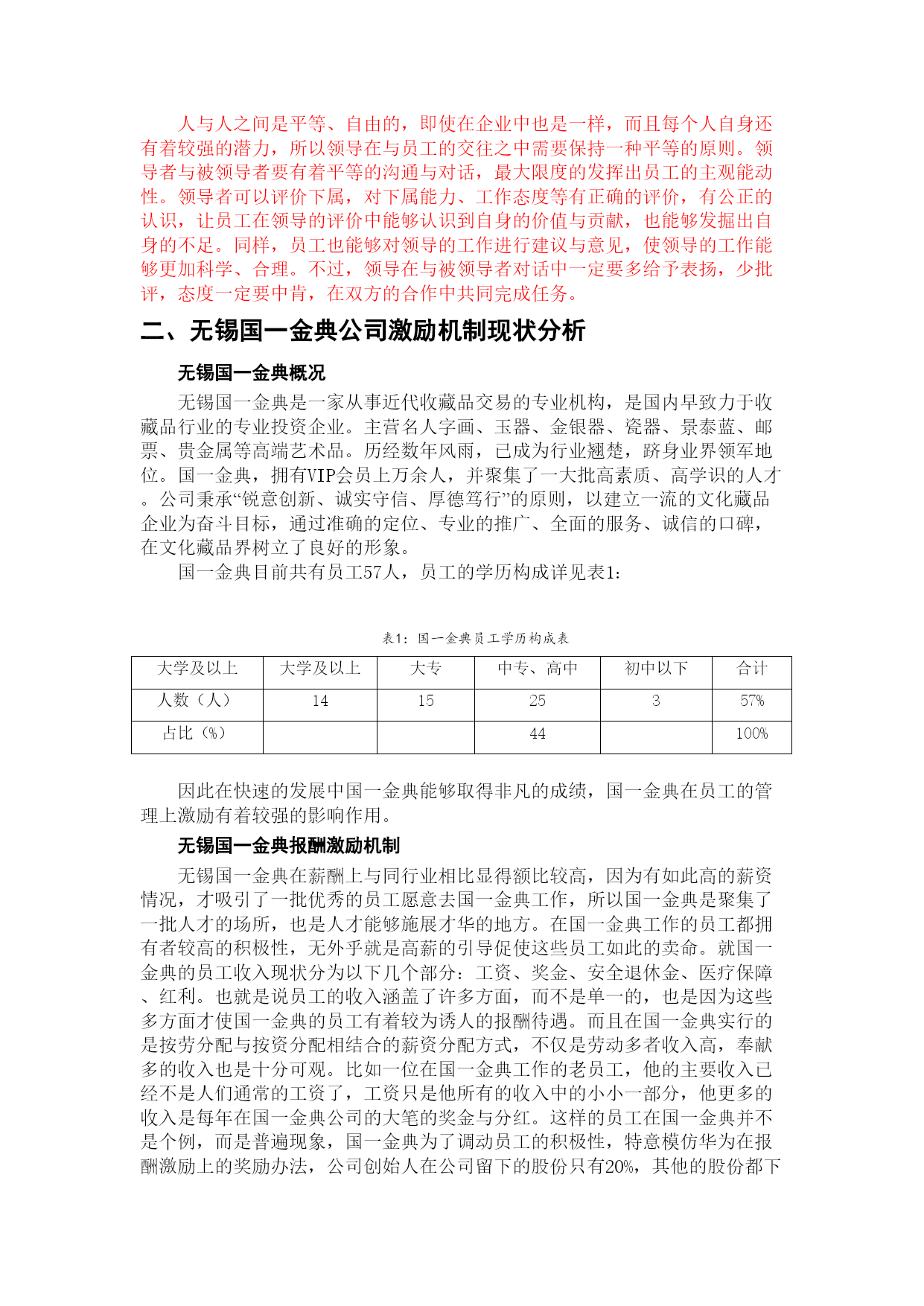 人与人之间是平等、自由的，即使在企业中也是一样，而且每个人自身还有着较强的潜力，所以领导在与员工的交往之中需要保持一种平等的原则。领导者与被领导者要有着平等的沟通与对话，最大限度的发挥出员工的主观能动性。领导者可以评价下属，对下属能力、工作态度等有正确的评价，有公正的认识，让员工在领导的评价中能够认识到自身的价值与贡献，也能够发掘出自身的不足。同样，员工也能够对领导的工作进行建议与意见，使领导的工作能够更加科学、合理。不过，领导在与被领导者对话中一定要多给予表扬，少批评，态度一定要中肯，在双方的合作中共同完成任务。

二、无锡国一金典公司激励机制现状分析

无锡国一金典概况

无锡国一金典是一家从事近代收藏品交易的专业机构，是国内早致力于收藏品行业的专业投资企业。主营名人字画、玉器、金银器、瓷器、景泰蓝、邮票、贵金属等高端艺术品。历经数年风雨，已成为行业翘楚，跻身业界领军地位。国一金典，拥有VIP会员上万余人，并聚集了一大批高素质、高学识的人才。公司秉承“锐意创新、诚实守信、厚德笃行”的原则，以建立一流的文化藏品企业为奋斗目标，通过准确的定位、专业的推广、全面的服务、诚信的口碑，在文化藏品界树立了良好的形象。

国一金典目前共有员工57人，员工的学历构成详见表1：

表1：国一金典员工学历构成表

| 大学及以上 | 大学及以上 | 大专 | 中专、高中 | 初中以下 | 合计 |
|---|---|---|---|---|---|
| 人数（人） | 14 | 15 | 25 | 3 | 57% |
| 占比（%） | | | 44 | | 100% |

因此在快速的发展中国一金典能够取得非凡的成绩，国一金典在员工的管理上激励有着较强的影响作用。

无锡国一金典报酬激励机制

无锡国一金典在薪酬上与同行业相比显得额比较高，因为有如此高的薪资情况，才吸引了一批优秀的员工愿意去国一金典工作，所以国一金典是聚集了一批人才的场所，也是人才能够施展才华的地方。在国一金典工作的员工都拥有者较高的积极性，无外乎就是高薪的引导促使这些员工如此的卖命。就国一金典的员工收入现状分为以下几个部分：工资、奖金、安全退休金、医疗保障、红利。也就是说员工的收入涵盖了许多方面，而不是单一的，也是因为这些多方面才使国一金典的员工有着较为诱人的报酬待遇。而且在国一金典实行的是按劳分配与按资分配相结合的薪资分配方式，不仅是劳动多者收入高，奉献多的收入也是十分可观。比如一位在国一金典工作的老员工，他的主要收入已经不是人们通常的工资了，工资只是他所有的收入中的小小一部分，他更多的收入是每年在国一金典公司的大笔的奖金与分红。这样的员工在国一金典并不是个例，而是普遍现象，国一金典为了调动员工的积极性，特意模仿华为在报酬激励上的奖励办法，公司创始人在公司留下的股份只有20%，其他的股份都下